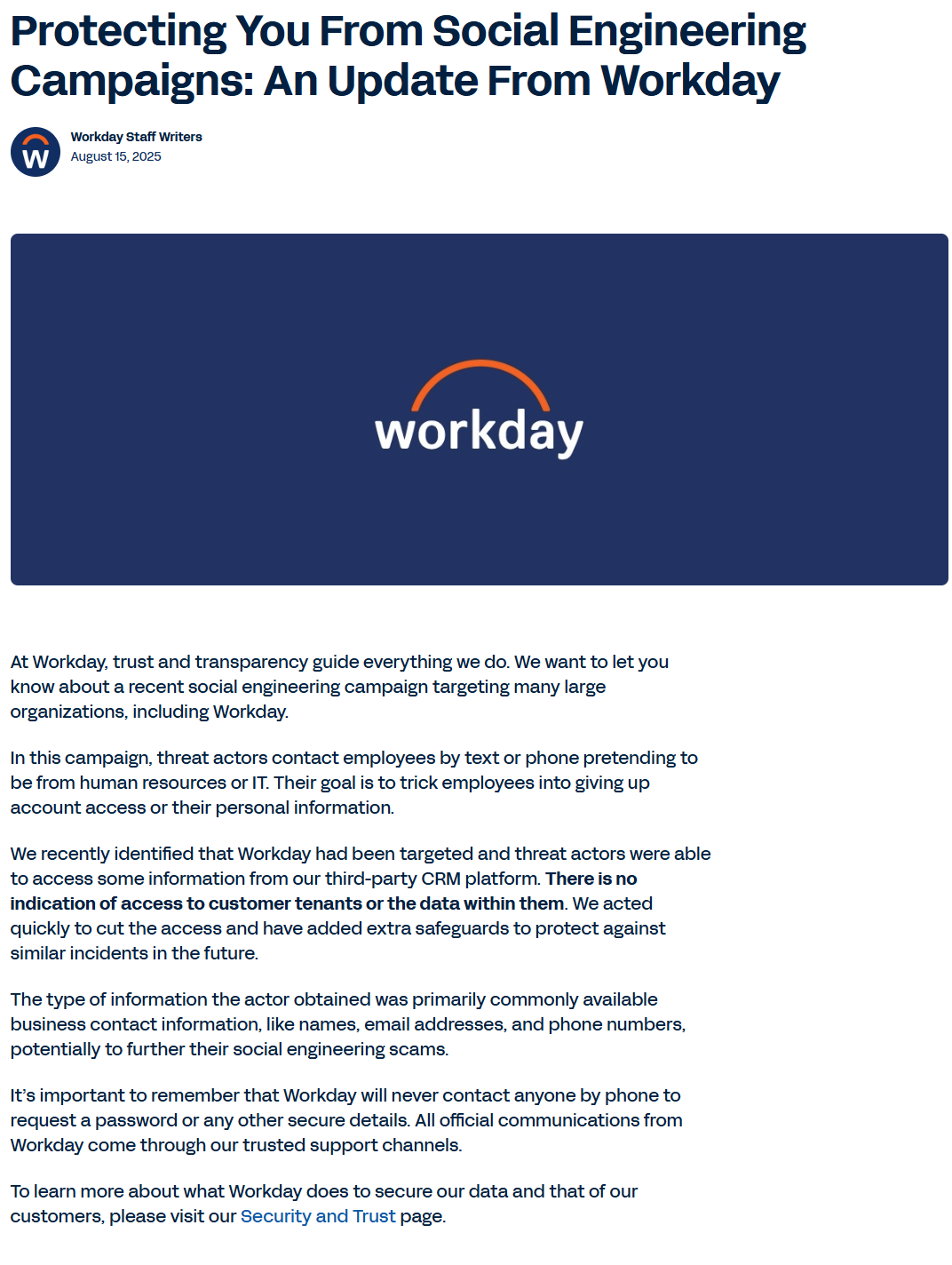 Protecting You From Social Engineering Campaigns: An Update From Workday

W

Workday Staff Writers
August 15, 2025

workday

At Workday, trust and transparency guide everything we do. We want to let you know about a recent social engineering campaign targeting many large organizations, including Workday.

In this campaign, threat actors contact employees by text or phone pretending to be from human resources or IT. Their goal is to trick employees into giving up account access or their personal information.

We recently identified that Workday had been targeted and threat actors were able to access some information from our third-party CRM platform. There is no indication of access to customer tenants or the data within them. We acted quickly to cut the access and have added extra safeguards to protect against similar incidents in the future.

The type of information the actor obtained was primarily commonly available business contact information, like names, email addresses, and phone numbers, potentially to further their social engineering scams.

It's important to remember that Workday will never contact anyone by phone to request a password or any other secure details. All official communications from Workday come through our trusted support channels.

To learn more about what Workday does to secure our data and that of our customers, please visit our Security and Trust page.